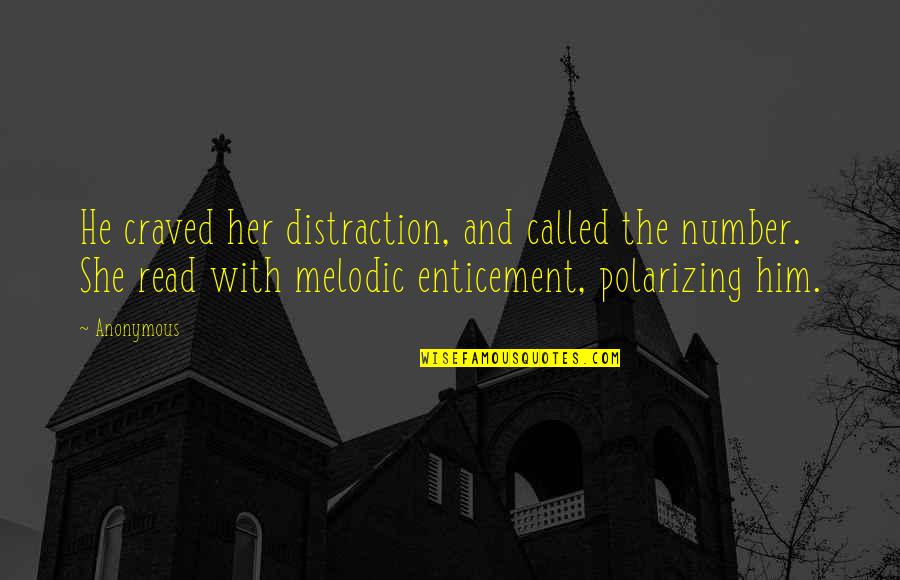 He craved her distraction, and called the number. She read with melodic enticement, polarizing him.

~ Anonymous

WISEFAMOUSQUOTES.COM